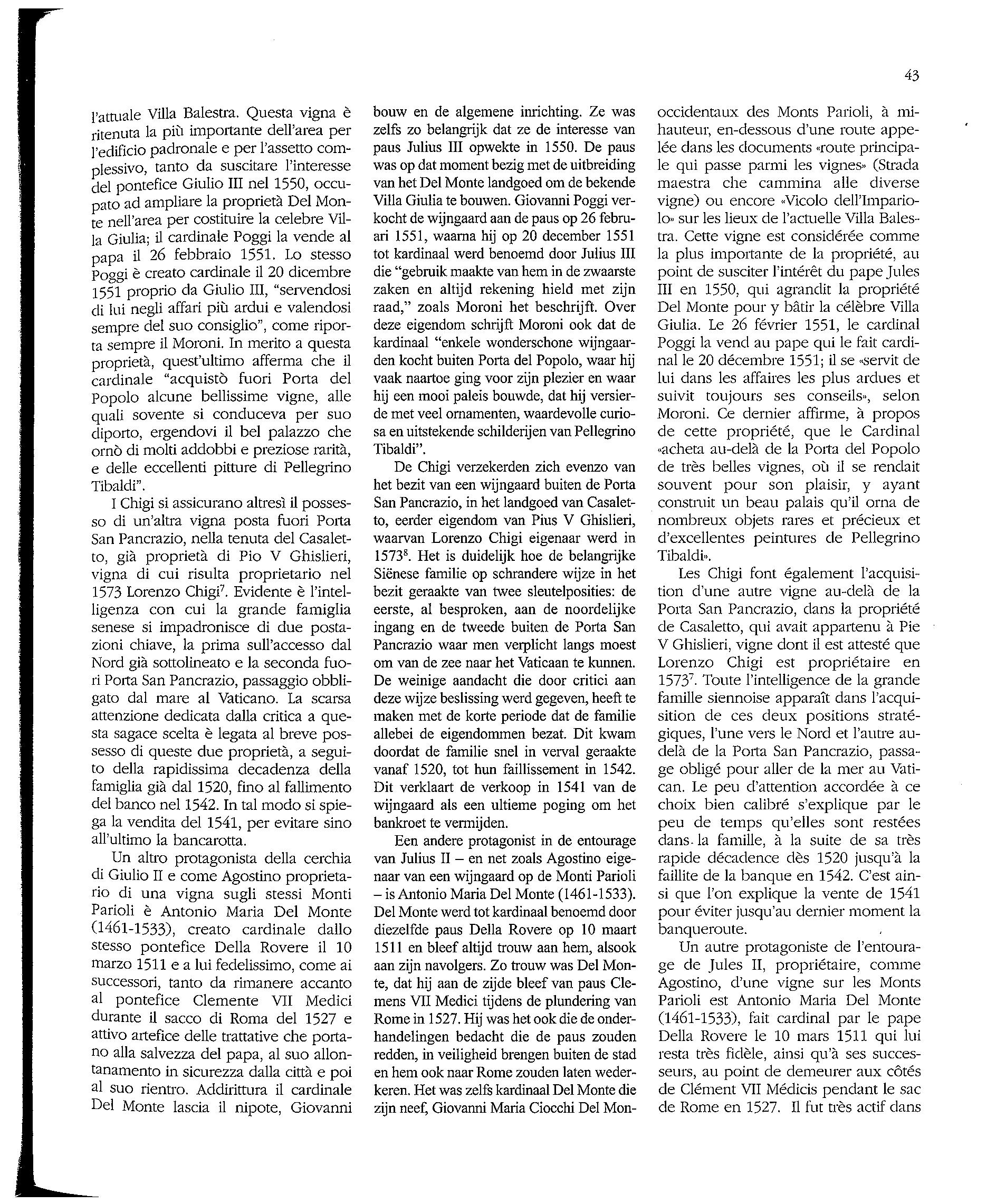 43

l'attuale Villa Balestra. Questa vigna è ritenuta la più importante dell'area per l'edificio padronale e per l'assetto complessivo, tanto da suscitare l'interesse del pontefice Giulio III nel 1550, occupato ad ampliare la proprietà Del Monte nell'area per costituire la celebre Villa Giulia; il cardinale Poggi la vende al papa il 26 febbraio 1551. Lo stesso Poggi è creato cardinale il 20 dicembre 1551 proprio da Giulio III, "servendosi di lui negli affari più ardui e valendosi sempre del suo consiglio", come riporta sempre il Moroni. In merito a questa proprietà, quest'ultimo afferma che il cardinale "acquistò fuori Porta del Popolo alcune bellissime vigne, alle quali sovente si conduceva per suo diporto, ergendovi il bel palazzo che ornò di molti addobbi e preziose rarità, e delle eccellenti pitture di Pellegrino Tibaldi".

I Chigi si assicurano altresì il possesso di un'altra vigna posta fuori Porta San Pancrazio, nella tenuta del Casaletto, già proprietà di Pio V Ghislieri, vigna di cui risulta proprietario nel 1573 Lorenzo Chigi$^7$. Evidente è l'intelligenza con cui la grande famiglia senese si impadronisce di due postazioni chiave, la prima sull'accesso dal Nord già sottolineato e la seconda fuori Porta San Pancrazio, passaggio obbligato dal mare al Vaticano. La scarsa attenzione dedicata dalla critica a questa sagace scelta è legata al breve possesso di queste due proprietà, a seguito della rapidissima decadenza della famiglia già dal 1520, fino al fallimento del banco nel 1542. In tal modo si spiega la vendita del 1541, per evitare sino all'ultimo la bancarotta.

Un altro protagonista della cerchia di Giulio II e come Agostino proprietario di una vigna sugli stessi Monti Parioli è Antonio Maria Del Monte (1461-1533), creato cardinale dallo stesso pontefice Della Rovere il 10 marzo 1511 e a lui fedelissimo, come ai successori, tanto da rimanere accanto al pontefice Clemente VII Medici durante il sacco di Roma del 1527 e attivo artefice delle trattative che portano alla salvezza del papa, al suo allontanamento in sicurezza dalla città e poi al suo rientro. Addirittura il cardinale Del Monte lascia il nipote, Giovanni

bouw en de algemene inrichting. Ze was zelfs zo belangrijk dat ze de interesse van paus Julius III opwekte in 1550. De paus was op dat moment bezig met de uitbreiding van het Del Monte landgoed om de bekende Villa Giulia te bouwen. Giovanni Poggi verkocht de wijngaard aan de paus op 26 februari 1551, waarna hij op 20 december 1551 tot kardinaal werd benoemd door Julius III die "gebruik maakte van hem in de zwaarste zaken en altijd rekening hield met zijn raad," zoals Moroni het beschrijft. Over deze eigendom schrijft Moroni ook dat de kardinaal "enkele wonderschone wijngaarden kocht buiten Porta del Popolo, waar hij vaak naartoe ging voor zijn plezier en waar hij een mooi paleis bouwde, dat hij versierde met veel ornamenten, waardevolle curiosa en uitstekende schilderijen van Pellegrino Tibaldi".

De Chigi verzekerden zich evenzo van het bezit van een wijngaard buiten de Porta San Pancrazio, in het landgoed van Casaletto, eerder eigendom van Pius V Ghislieri, waarvan Lorenzo Chigi eigenaar werd in 1573$^8$. Het is duidelijk hoe de belangrijke Siënese familie op schrandere wijze in het bezit geraakte van twee sleutelposities: de eerste, al besproken, aan de noordelijke ingang en de tweede buiten de Porta San Pancrazio waar men verplicht langs moest om van de zee naar het Vaticaan te kunnen. De weinige aandacht die door critici aan deze wijze beslissing werd gegeven, heeft te maken met de korte periode dat de familie allebei de eigendommen bezat. Dit kwam doordat de familie snel in verval geraakte vanaf 1520, tot hun faillissement in 1542. Dit verklaart de verkoop in 1541 van de wijngaard als een ultieme poging om het bankroet te vermijden.

Een andere protagonist in de entourage van Julius II – en net zoals Agostino eigenaar van een wijngaard op de Monti Parioli – is Antonio Maria Del Monte (1461-1533). Del Monte werd tot kardinaal benoemd door diezelfde paus Della Rovere op 10 maart 1511 en bleef altijd trouw aan hem, alsook aan zijn navolgers. Zo trouw was Del Monte, dat hij aan de zijde bleef van paus Clemens VII Medici tijdens de plundering van Rome in 1527. Hij was het ook die de onderhandelingen bedacht die de paus zouden redden, in veiligheid brengen buiten de stad en hem ook naar Rome zouden laten wederkeren. Het was zelfs kardinaal Del Monte die zijn neef, Giovanni Maria Ciocchi Del Mon-

occidentaux des Monts Parioli, à mi-hauteur, en-dessous d'une route appelée dans les documents «route principale qui passe parmi les vignes» (Strada maestra che cammina alle diverse vigne) ou encore «Vicolo dell'Impariolo» sur les lieux de l'actuelle Villa Balestra. Cette vigne est considérée comme la plus importante de la propriété, au point de susciter l'intérêt du pape Jules III en 1550, qui agrandit la propriété Del Monte pour y bâtir la célèbre Villa Giulia. Le 26 février 1551, le cardinal Poggi la vend au pape qui le fait cardinal le 20 décembre 1551; il se «servit de lui dans les affaires les plus ardues et suivit toujours ses conseils», selon Moroni. Ce dernier affirme, à propos de cette propriété, que le Cardinal «acheta au-delà de la Porta del Popolo de très belles vignes, où il se rendait souvent pour son plaisir, y ayant construit un beau palais qu'il orna de nombreux objets rares et précieux et d'excellentes peintures de Pellegrino Tibaldi».

Les Chigi font également l'acquisition d'une autre vigne au-delà de la Porta San Pancrazio, dans la propriété de Casaletto, qui avait appartenu à Pie V Ghislieri, vigne dont il est attesté que Lorenzo Chigi est propriétaire en 1573$^7$. Toute l'intelligence de la grande famille siennoise apparaît dans l'acquisition de ces deux positions stratégiques, l'une vers le Nord et l'autre au-delà de la Porta San Pancrazio, passage obligé pour aller de la mer au Vatican. Le peu d'attention accordée à ce choix bien calibré s'explique par le peu de temps qu'elles sont restées dans la famille, à la suite de sa très rapide décadence dès 1520 jusqu'à la faillite de la banque en 1542. C'est ainsi que l'on explique la vente de 1541 pour éviter jusqu'au dernier moment la banqueroute.

Un autre protagoniste de l'entourage de Jules II, propriétaire, comme Agostino, d'une vigne sur les Monts Parioli est Antonio Maria Del Monte (1461-1533), fait cardinal par le pape Della Rovere le 10 mars 1511 qui lui resta très fidèle, ainsi qu'à ses successeurs, au point de demeurer aux côtés de Clément VII Médicis pendant le sac de Rome en 1527. Il fut très actif dans